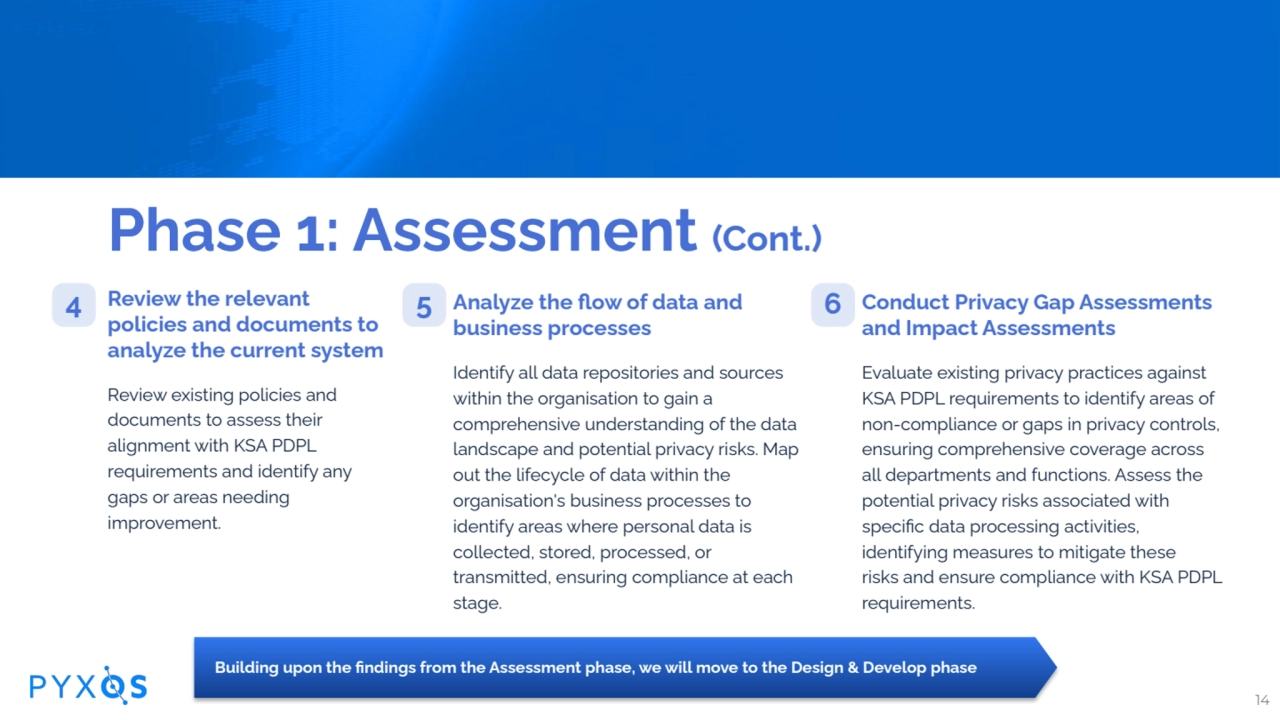 Phase 1: Assessment (Cont.)

4 Review the relevant policies and documents to analyze the current system

Review existing policies and documents to assess their alignment with KSA PDPL requirements and identify any gaps or areas needing improvement.

5 Analyze the flow of data and business processes

Identify all data repositories and sources within the organisation to gain a comprehensive understanding of the data landscape and potential privacy risks. Map out the lifecycle of data within the organisation's business processes to identify areas where personal data is collected, stored, processed, or transmitted, ensuring compliance at each stage.

6 Conduct Privacy Gap Assessments and Impact Assessments

Evaluate existing privacy practices against KSA PDPL requirements to identify areas of non-compliance or gaps in privacy controls, ensuring comprehensive coverage across all departments and functions. Assess the potential privacy risks associated with specific data processing activities, identifying measures to mitigate these risks and ensure compliance with KSA PDPL requirements.

PYXOS

Building upon the findings from the Assessment phase, we will move to the Design & Develop phase

14